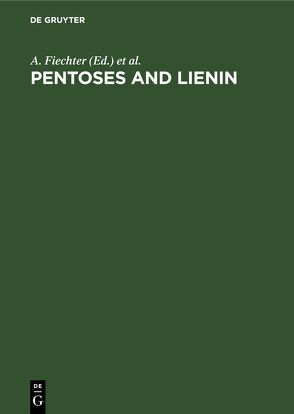 DE GRUYTER

A. Fiechter (Ed.) et al.

PENTOSES AND LIENIN

DE
G